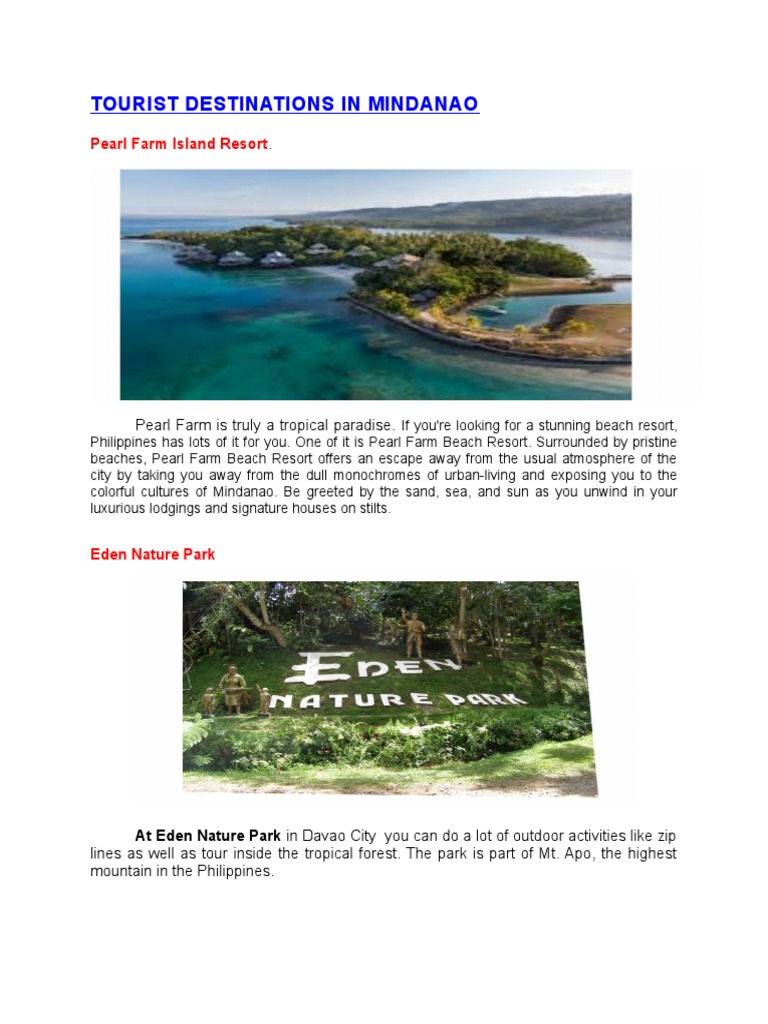 TOURIST DESTINATIONS IN MINDANAO

Pearl Farm Island Resort.

Pearl Farm is truly a tropical paradise. If you're looking for a stunning beach resort, Philippines has lots of it for you. One of it is Pearl Farm Beach Resort. Surrounded by pristine beaches, Pearl Farm Beach Resort offers an escape away from the usual atmosphere of the city by taking you away from the dull monochromes of urban-living and exposing you to the colorful cultures of Mindanao. Be greeted by the sand, sea, and sun as you unwind in your luxurious lodgings and signature houses on stilts.

Eden Nature Park

EDEN
NATURE PARK

At Eden Nature Park in Davao City you can do a lot of outdoor activities like zip lines as well as tour inside the tropical forest. The park is part of Mt. Apo, the highest mountain in the Philippines.